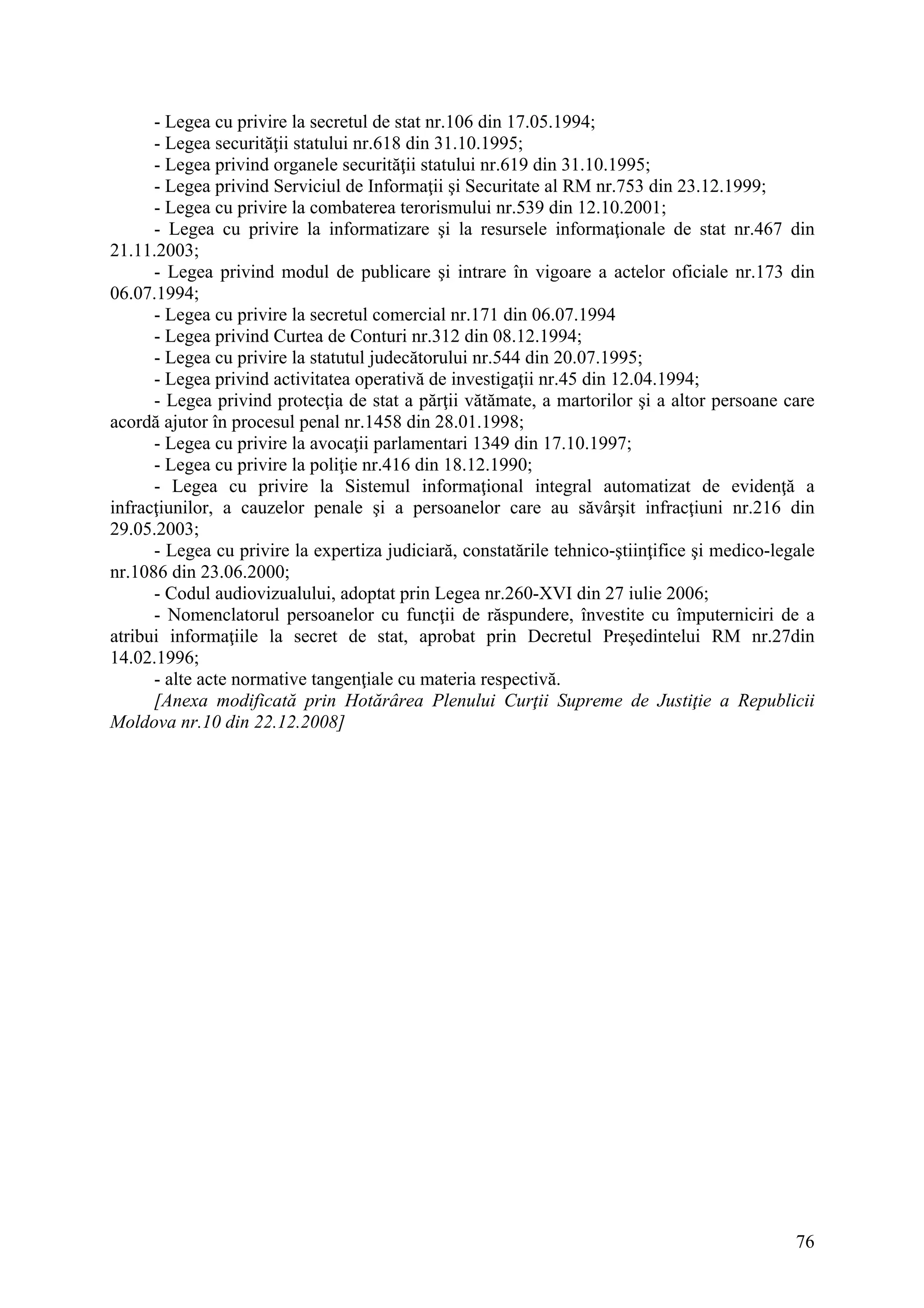 - Legea cu privire la secretul de stat nr.106 din 17.05.1994;
- Legea securităţii statului nr.618 din 31.10.1995;
- Legea privind organele securităţii statului nr.619 din 31.10.1995;
- Legea privind Serviciul de Informaţii şi Securitate al RM nr.753 din 23.12.1999;
- Legea cu privire la combaterea terorismului nr.539 din 12.10.2001;
- Legea cu privire la informatizare şi la resursele informaţionale de stat nr.467 din 21.11.2003;
- Legea privind modul de publicare şi intrare în vigoare a actelor oficiale nr.173 din 06.07.1994;
- Legea cu privire la secretul comercial nr.171 din 06.07.1994
- Legea privind Curtea de Conturi nr.312 din 08.12.1994;
- Legea cu privire la statutul judecătorului nr.544 din 20.07.1995;
- Legea privind activitatea operativă de investigaţii nr.45 din 12.04.1994;
- Legea privind protecţia de stat a părţii vătămate, a martorilor şi a altor persoane care acordă ajutor în procesul penal nr.1458 din 28.01.1998;
- Legea cu privire la avocaţii parlamentari 1349 din 17.10.1997;
- Legea cu privire la poliţie nr.416 din 18.12.1990;
- Legea cu privire la Sistemul informaţional integral automatizat de evidenţă a infracţiunilor, a cauzelor penale şi a persoanelor care au săvârşit infracţiuni nr.216 din 29.05.2003;
- Legea cu privire la expertiza judiciară, constatările tehnico-ştiinţifice şi medico-legale nr.1086 din 23.06.2000;
- Codul audiovizualului, adoptat prin Legea nr.260-XVI din 27 iulie 2006;
- Nomenclatorul persoanelor cu funcţii de răspundere, învestite cu împuterniciri de a atribui informaţiile la secret de stat, aprobat prin Decretul Preşedintelui RM nr.27din 14.02.1996;
- alte acte normative tangenţiale cu materia respectivă.
[Anexa modificată prin Hotărârea Plenului Curţii Supreme de Justiţie a Republicii Moldova nr.10 din 22.12.2008]

76